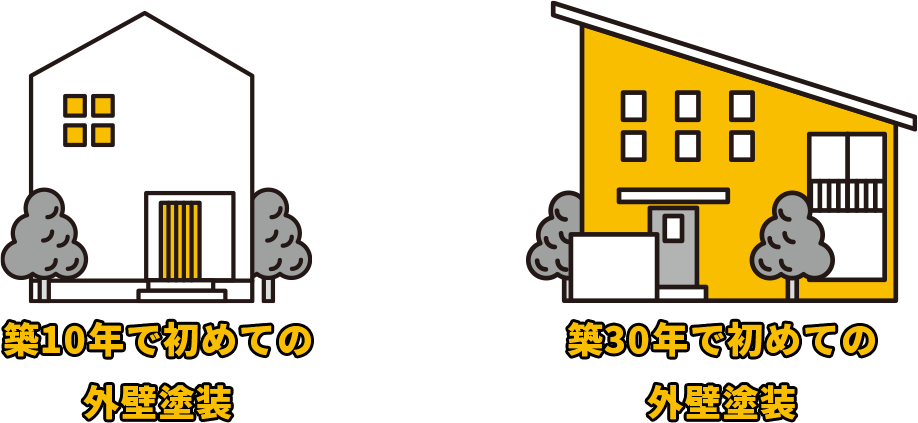 築10年で初めての外壁塗装

築30年で初めての外壁塗装